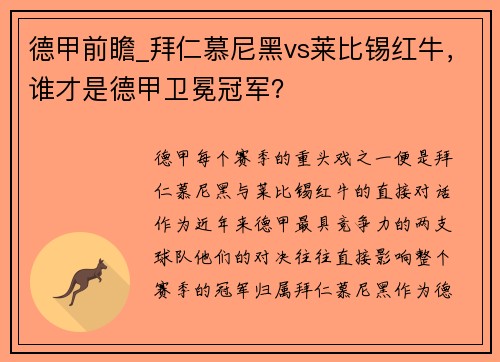 德甲前瞻_拜仁慕尼黑vs莱比锡红牛，谁才是德甲卫冕冠军？

德甲每个赛季的重头戏之一便是拜仁慕尼黑与莱比锡红牛的直接对话作为近年来德甲最具竞争力的两支球队他们的对决往往直接影响整个赛季的冠军归属拜仁慕尼黑作为德